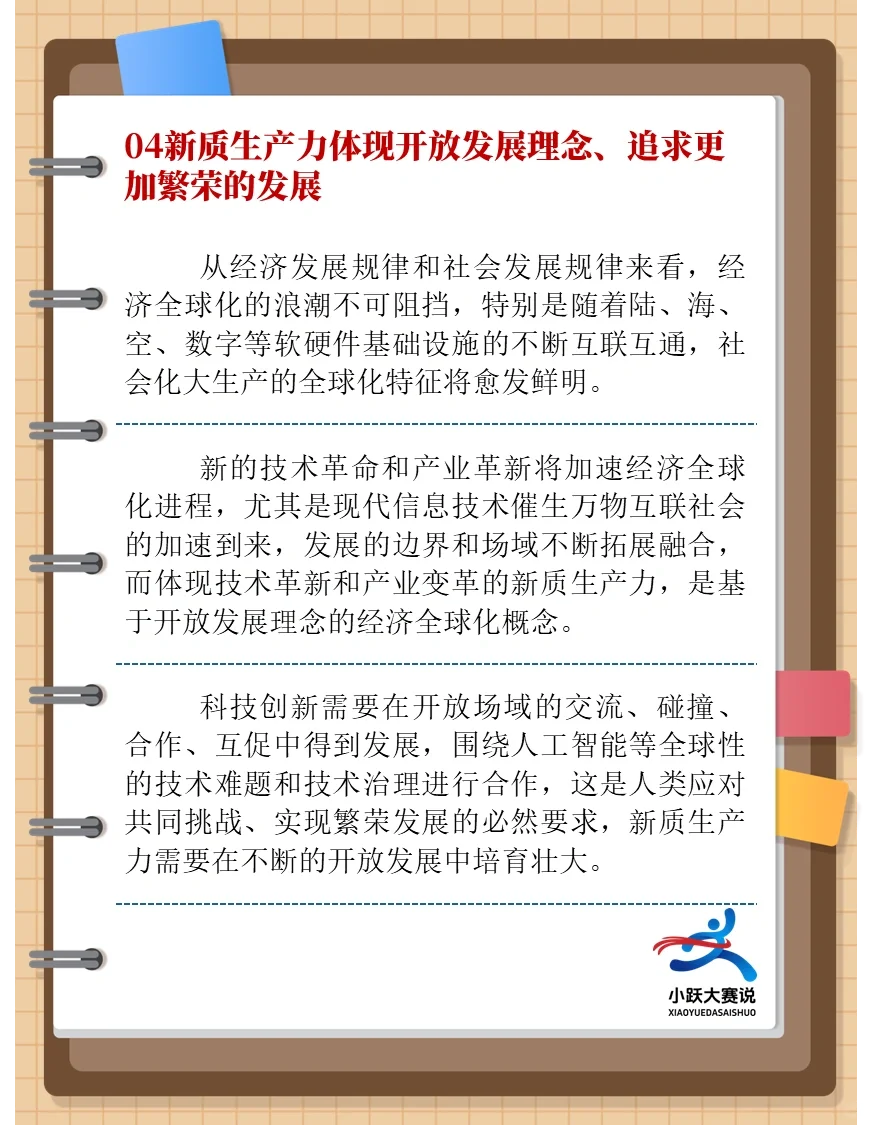 04新质生产力体现开放发展理念、追求更加繁荣的发展

从经济发展规律和社会发展规律来看，经济全球化的浪潮不可阻挡，特别是随着陆、海、空、数字等软硬件基础设施的不断互联互通，社会化大生产的全球化特征将愈发鲜明。

新的技术革命和产业革新将加速经济全球化进程，尤其是现代信息技术催生万物互联社会的加速到来，发展的边界和场域不断拓展融合，而体现技术革新和产业变革的新质生产力，是基于开放发展理念的经济全球化概念。

科技创新需要在开放场域的交流、碰撞、合作、互促中得到发展，围绕人工智能等全球性的技术难题和技术治理进行合作，这是人类应对共同挑战、实现繁荣发展的必然要求，新质生产力需要在不断的开放发展中培育壮大。

小跃大赛说
XIAOYUEDASAISHUO